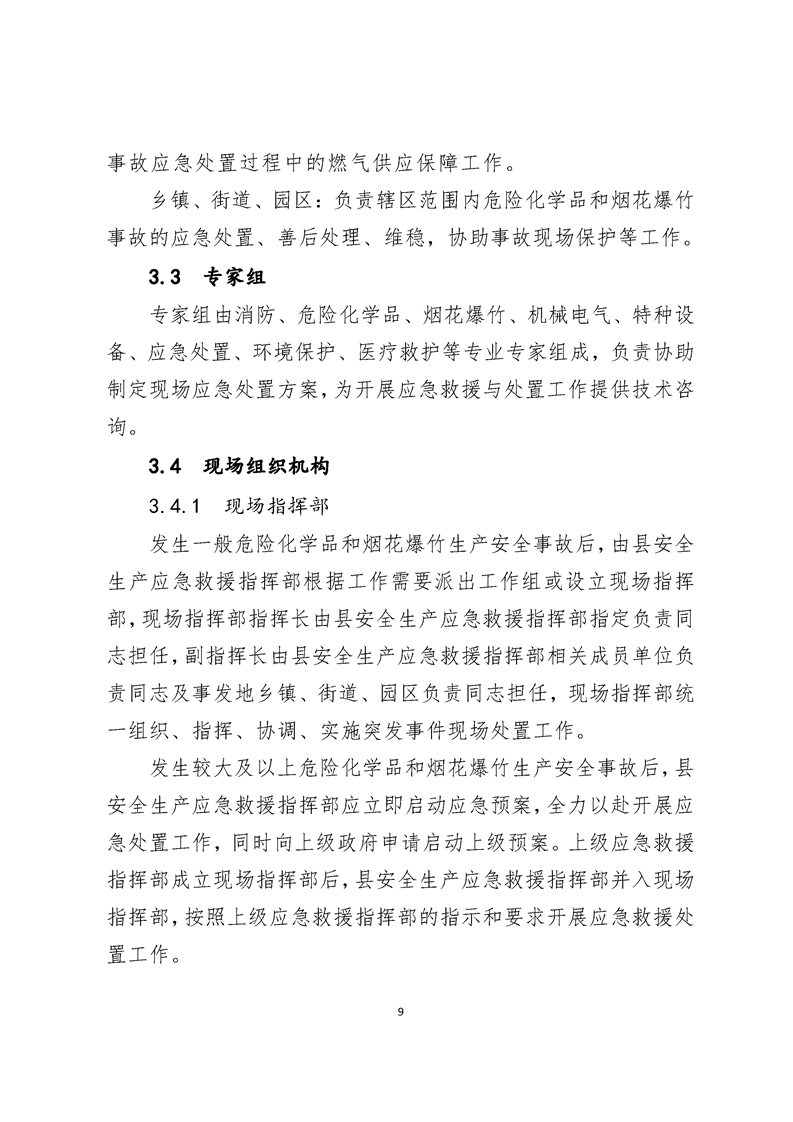 事故应急处置过程中的燃气供应保障工作。

乡镇、街道、园区：负责辖区范围内危险化学品和烟花爆竹事故的应急处置、善后处理、维稳，协助事故现场保护等工作。

3.3 专家组

专家组由消防、危险化学品、烟花爆竹、机械电气、特种设备、应急处置、环境保护、医疗救护等专业专家组成，负责协助制定现场应急处置方案，为开展应急救援与处置工作提供技术咨询。

3.4 现场组织机构

3.4.1 现场指挥部

发生一般危险化学品和烟花爆竹生产安全事故后，由县安全生产应急救援指挥部根据工作需要派出工作组或设立现场指挥部，现场指挥部指挥长由县安全生产应急救援指挥部指定负责同志担任，副指挥长由县安全生产应急救援指挥部相关成员单位负责同志及事发地乡镇、街道、园区负责同志担任，现场指挥部统一组织、指挥、协调、实施突发事件现场处置工作。

发生较大及以上危险化学品和烟花爆竹生产安全事故后，县安全生产应急救援指挥部应立即启动应急预案，全力以赴开展应急处置工作，同时向上级政府申请启动上级预案。上级应急救援指挥部成立现场指挥部后，县安全生产应急救援指挥部并入现场指挥部，按照上级应急救援指挥部的指示和要求开展应急救援处置工作。

9